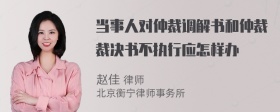 当事人对仲裁调解书和仲裁裁决书不执行应怎样办

赵佳 律师
北京衡宁律师事务所